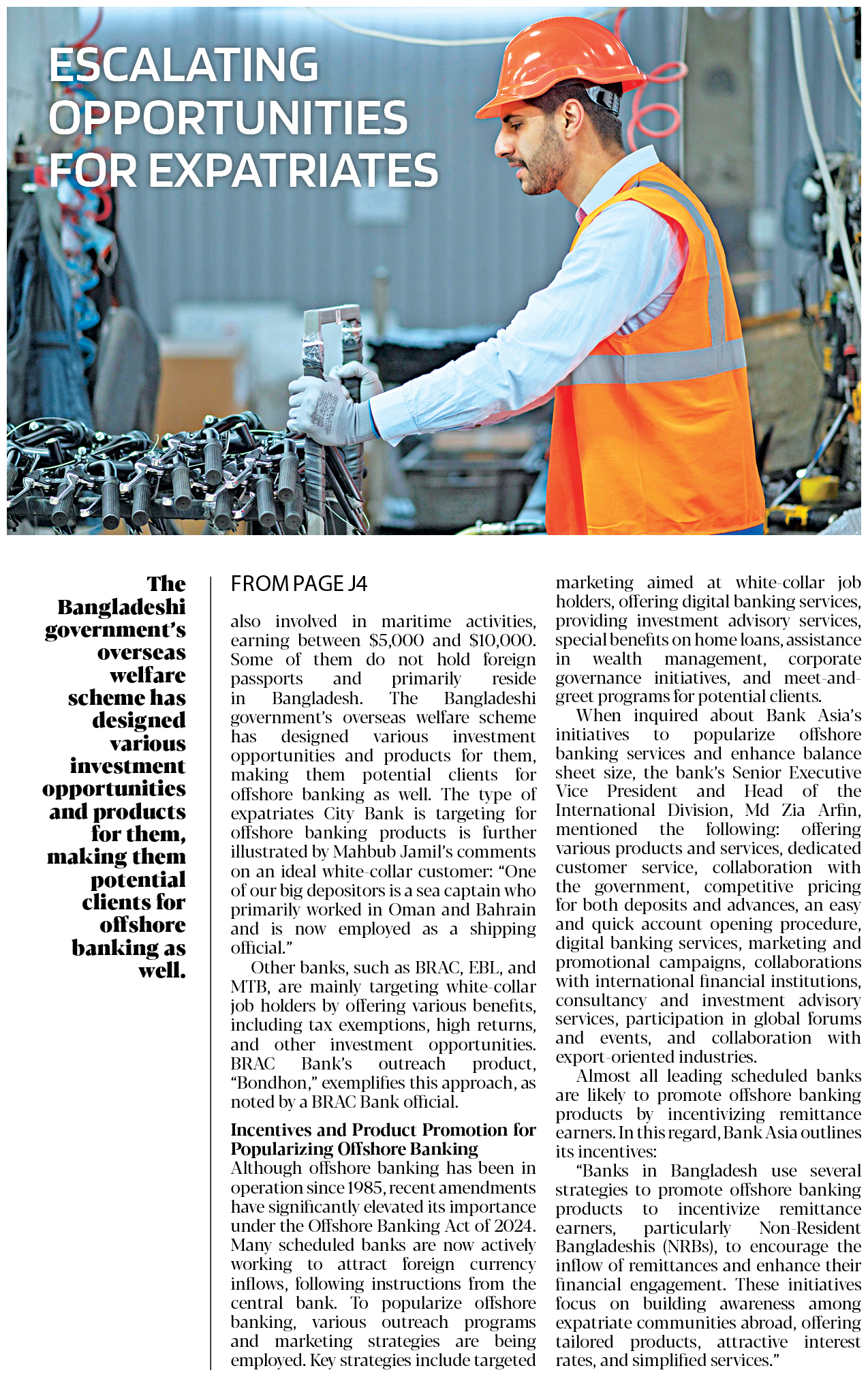 ESCALATING OPPORTUNITIES FOR EXPATRIATES

The Bangladeshi government's overseas welfare scheme has designed various investment opportunities and products for them, making them potential clients for offshore banking as well.

FROM PAGE J4

also involved in maritime activities, earning between $5,000 and $10,000. Some of them do not hold foreign passports and primarily reside in Bangladesh. The Bangladeshi government's overseas welfare scheme has designed various investment opportunities and products for them, making them potential clients for offshore banking as well. The type of expatriates City Bank is targeting for offshore banking products is further illustrated by Mahbub Jamil's comments on an ideal white-collar customer: "One of our big depositors is a sea captain who primarily worked in Oman and Bahrain and is now employed as a shipping official."

Other banks, such as BRAC, EBL, and MTB, are mainly targeting white-collar job holders by offering various benefits, including tax exemptions, high returns, and other investment opportunities. BRAC Bank's outreach product, "Bondhon," exemplifies this approach, as noted by a BRAC Bank official.

Incentives and Product Promotion for Popularizing Offshore Banking
Although offshore banking has been in operation since 1985, recent amendments have significantly elevated its importance under the Offshore Banking Act of 2024. Many scheduled banks are now actively working to attract foreign currency inflows, following instructions from the central bank. To popularize offshore banking, various outreach programs and marketing strategies are being employed. Key strategies include targeted marketing aimed at white-collar job holders, offering digital banking services, providing investment advisory services, special benefits on home loans, assistance in wealth management, corporate governance initiatives, and meet-and-greet programs for potential clients.

When inquired about Bank Asia's initiatives to popularize offshore banking services and enhance balance sheet size, the bank's Senior Executive Vice President and Head of the International Division, Md Zia Arfin, mentioned the following: offering various products and services, dedicated customer service, collaboration with the government, competitive pricing for both deposits and advances, an easy and quick account opening procedure, digital banking services, marketing and promotional campaigns, collaborations with international financial institutions, consultancy and investment advisory services, participation in global forums and events, and collaboration with export-oriented industries.

Almost all leading scheduled banks are likely to promote offshore banking products by incentivizing remittance earners. In this regard, Bank Asia outlines its incentives:

"Banks in Bangladesh use several strategies to promote offshore banking products to incentivize remittance earners, particularly Non-Resident Bangladeshis (NRBs), to encourage the inflow of remittances and enhance their financial engagement. These initiatives focus on building awareness among expatriate communities abroad, offering tailored products, attractive interest rates, and simplified services."